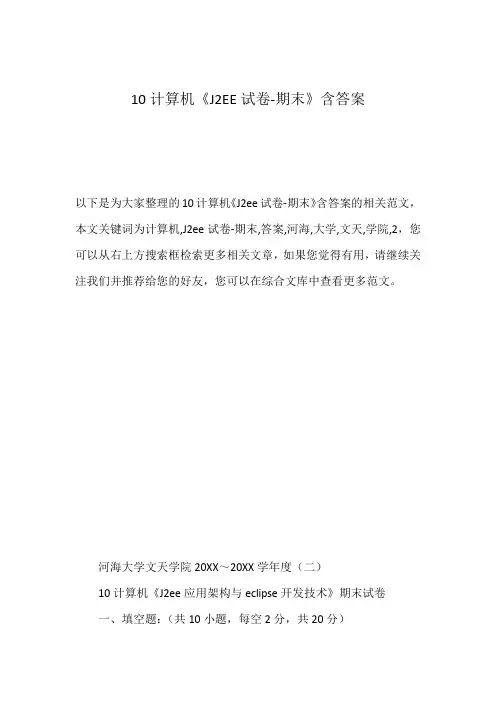 10 计算机《J2EE 试卷-期末》含答案

以下是为大家整理的 10 计算机《J2ee 试卷-期末》含答案的相关范文，本文关键词为计算机,J2ee 试卷-期末,答案,河海,大学,文天,学院,2，您可以从右上方搜索框检索更多相关文章，如果您觉得有用，请继续关注我们并推荐给您的好友，您可以在综合文库中查看更多范文。

河海大学文天学院 20XX～20XX 学年度（二）

10 计算机《J2ee 应用架构与 eclipse 开发技术》期末试卷

一、填空题：（共 10 小题，每空 2 分，共 20 分）